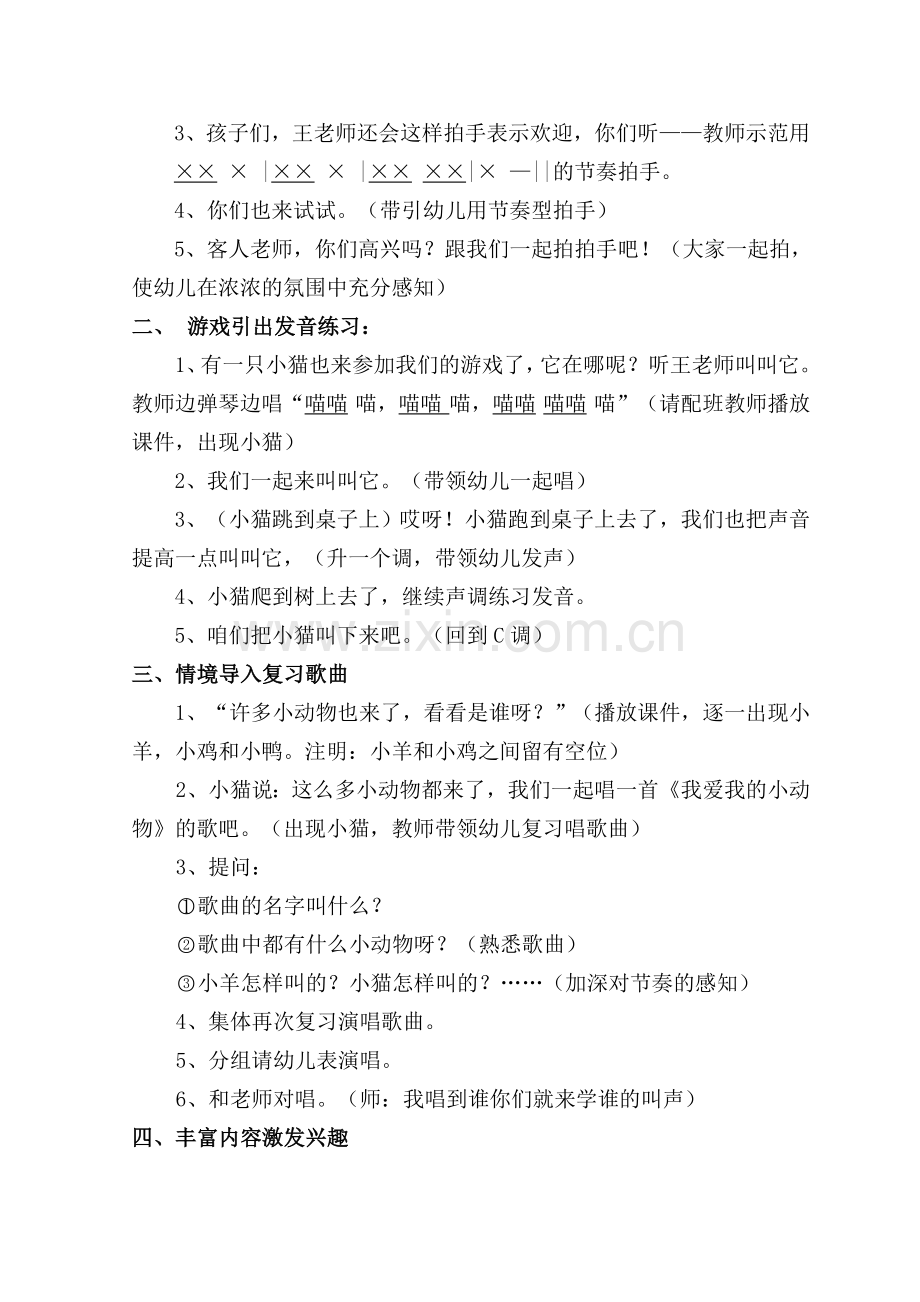 3、孩子们，王老师还会这样拍手表示欢迎，你们听——教师示范用×× × |×× × |×× ××|× —||的节奏拍手。

4、你们也来试试。（带引幼儿用节奏型拍手）

5、客人老师，你们高兴吗？跟我们一起拍拍手吧！（大家一起拍，使幼儿在浓浓的氛围中充分感知）

二、 游戏引出发音练习：

1、有一只小猫也来参加我们的游戏了，它在哪呢？听王老师叫叫它。教师边弹琴边唱“喵喵 喵，喵喵 喵，喵喵 喵喵 喵”（请配班教师播放课件，出现小猫）

2、我们一起来叫叫它。（带领幼儿一起唱）

3、（小猫跳到桌子上）哎呀！小猫跑到桌子上去了，我们也把声音提高一点叫叫它，（升一个调，带领幼儿发声）

4、小猫爬到树上去了，继续声调练习发音。

5、咱们把小猫叫下来吧。（回到C调）

三、情境导入复习歌曲

1、“许多小动物也来了，看看是谁呀？”（播放课件，逐一出现小羊，小鸡和小鸭。注明：小羊和小鸡之间留有空位）

2、小猫说：这么多小动物都来了，我们一起唱一首《我爱我的小动物》的歌吧。（出现小猫，教师带领幼儿复习唱歌曲）

3、提问：

①歌曲的名字叫什么？

②歌曲中都有什么小动物呀？（熟悉歌曲）

③小羊怎样叫的？小猫怎样叫的？……（加深对节奏的感知）

4、集体再次复习演唱歌曲。

5、分组请幼儿表演唱。

6、和老师对唱。（师：我唱到谁你们就来学谁的叫声）

四、丰富内容激发兴趣

www.zixin.com.cn